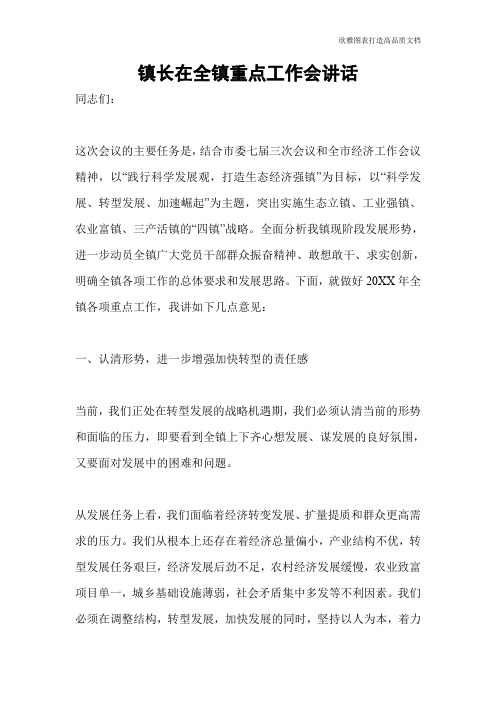 欣雅图表打造高品质文档

镇长在全镇重点工作会讲话

同志们:

这次会议的主要任务是，结合市委七届三次会议和全市经济工作会议精神，以“践行科学发展观，打造生态经济强镇”为目标，以“科学发展、转型发展、加速崛起”为主题，突出实施生态立镇、工业强镇、农业富镇、三产活镇的“四镇”战略。全面分析我镇现阶段发展形势，进一步动员全镇广大党员干部群众振奋精神、敢想敢干、求实创新，明确全镇各项工作的总体要求和发展思路。下面，就做好20XX年全镇各项重点工作，我讲如下几点意见:

一、认清形势，进一步增强加快转型的责任感

当前，我们正处在转型发展的战略机遇期，我们必须认清当前的形势和面临的压力，即要看到全镇上下齐心想发展、谋发展的良好氛围，又要面对发展中的困难和问题。

从发展任务上看，我们面临着经济转变发展、扩量提质和群众更高需求的压力。我们从根本上还存在着经济总量偏小，产业结构不优，转型发展任务艰巨，经济发展后劲不足，农村经济发展缓慢，农业致富项目单一，城乡基础设施薄弱，社会矛盾集中多发等不利因素。我们必须在调整结构，转型发展，加快发展的同时，坚持以人为本，着力